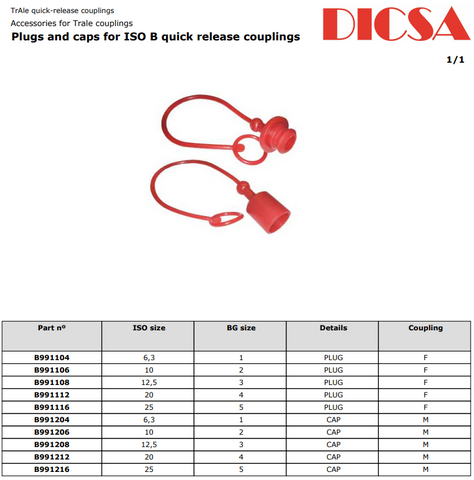 TrAle quick-release couplings
Accessories for Trale couplings
Plugs and caps for ISO B quick release couplings

DICSA

1/1

| Part nº | ISO size | BG size | Details | Coupling |
|---|---|---|---|---|
| B991104 | 6,3 | 1 | PLUG | F |
| B991106 | 10 | 2 | PLUG | F |
| B991108 | 12,5 | 3 | PLUG | F |
| B991112 | 20 | 4 | PLUG | F |
| B991116 | 25 | 5 | PLUG | F |
| B991204 | 6,3 | 1 | CAP | M |
| B991206 | 10 | 2 | CAP | M |
| B991208 | 12,5 | 3 | CAP | M |
| B991212 | 20 | 4 | CAP | M |
| B991216 | 25 | 5 | CAP | M |